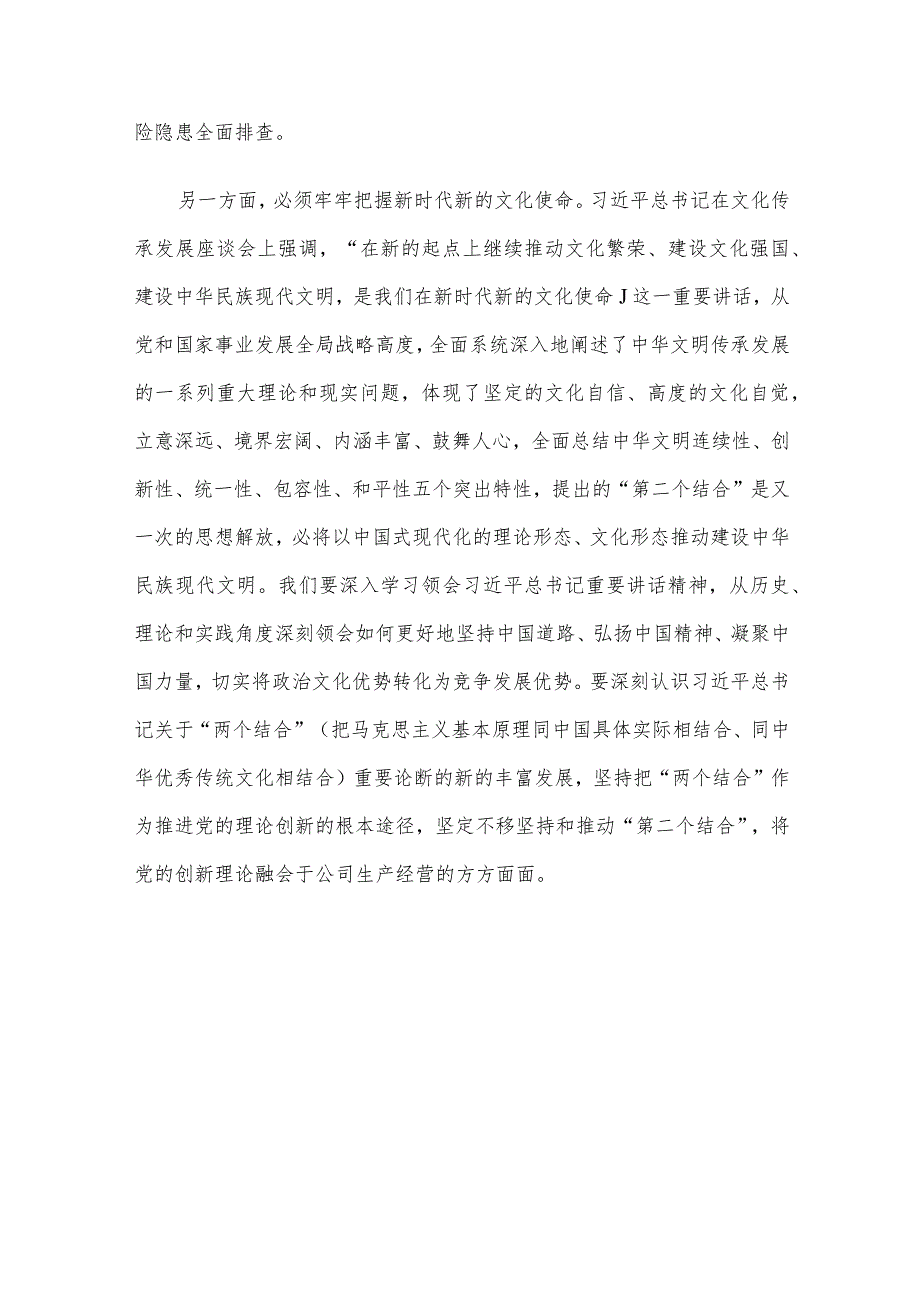 险隐患全面排查。

另一方面，必须牢牢把握新时代新的文化使命。习近平总书记在文化传承发展座谈会上强调，“在新的起点上继续推动文化繁荣、建设文化强国、建设中华民族现代文明，是我们在新时代新的文化使命J这一重要讲话，从党和国家事业发展全局战略高度，全面系统深入地阐述了中华文明传承发展的一系列重大理论和现实问题，体现了坚定的文化自信、高度的文化自觉，立意深远、境界宏阔、内涵丰富、鼓舞人心，全面总结中华文明连续性、创新性、统一性、包容性、和平性五个突出特性，提出的“第二个结合”是又一次的思想解放，必将以中国式现代化的理论形态、文化形态推动建设中华民族现代文明。我们要深入学习领会习近平总书记重要讲话精神，从历史、理论和实践角度深刻领会如何更好地坚持中国道路、弘扬中国精神、凝聚中国力量，切实将政治文化优势转化为竞争发展优势。要深刻认识习近平总书记关于“两个结合”（把马克思主义基本原理同中国具体实际相结合、同中华优秀传统文化相结合）重要论断的新的丰富发展，坚持把“两个结合”作为推进党的理论创新的根本途径，坚定不移坚持和推动“第二个结合”，将党的创新理论融会于公司生产经营的方方面面。